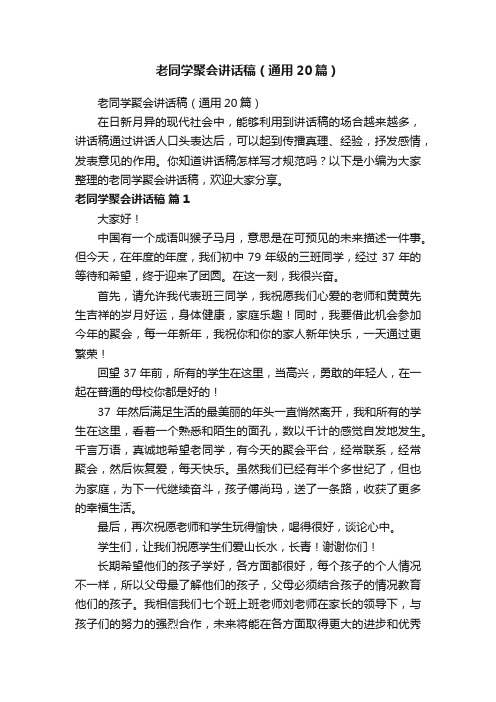 老同学聚会讲话稿（通用20篇）

老同学聚会讲话稿（通用20篇）

在日新月异的现代社会中，能够利用到讲话稿的场合越来越多，讲话稿通过讲话人口头表达后，可以起到传播真理、经验，抒发感情，发表意见的作用。你知道讲话稿怎样写才规范吗？以下是小编为大家整理的老同学聚会讲话稿，欢迎大家分享。

老同学聚会讲话稿 篇1

大家好！

中国有一个成语叫猴子马月，意思是在可预见的未来描述一件事。但今天，在年度的年度，我们初中79年级的三班同学，经过37年的等待和希望，终于迎来了团圆。在这一刻，我很兴奋。

首先，请允许我代表班三同学，我祝愿我们心爱的老师和黄黄先生吉祥的岁月好运，身体健康，家庭乐趣！同时，我要借此机会参加今年的聚会，每一年新年，我祝你和你的家人新年快乐，一天通过更繁荣！

回望37年前，所有的学生在这里，当高兴，勇敢的年轻人，在一起在普通的母校你都是好的！

37年然后满足生活的最美丽的年头一直悄然离开，我和所有的学生在这里，看着一个熟悉和陌生的面孔，数以千计的感觉自发地发生。千言万语，真诚地希望老同学，有今天的聚会平台，经常联系，经常聚会，然后恢复爱，每天快乐。虽然我们已经有半个多世纪了，但也为家庭，为下一代继续奋斗，孩子傅尚玛，送了一条路，收获了更多的幸福生活。

最后，再次祝愿老师和学生玩得愉快，喝得很好，谈论心中。

学生们，让我们祝愿学生们爱山长水，长青！谢谢你们！

长期希望他们的孩子学好，各方面都很好，每个孩子的个人情况不一样，所以父母最了解他们的孩子，父母必须结合孩子的情况教育他们的孩子。我相信我们七个班上班老师刘老师在家长的领导下，与孩子们的努力的强烈合作，未来将能在各方面取得更大的进步和优秀